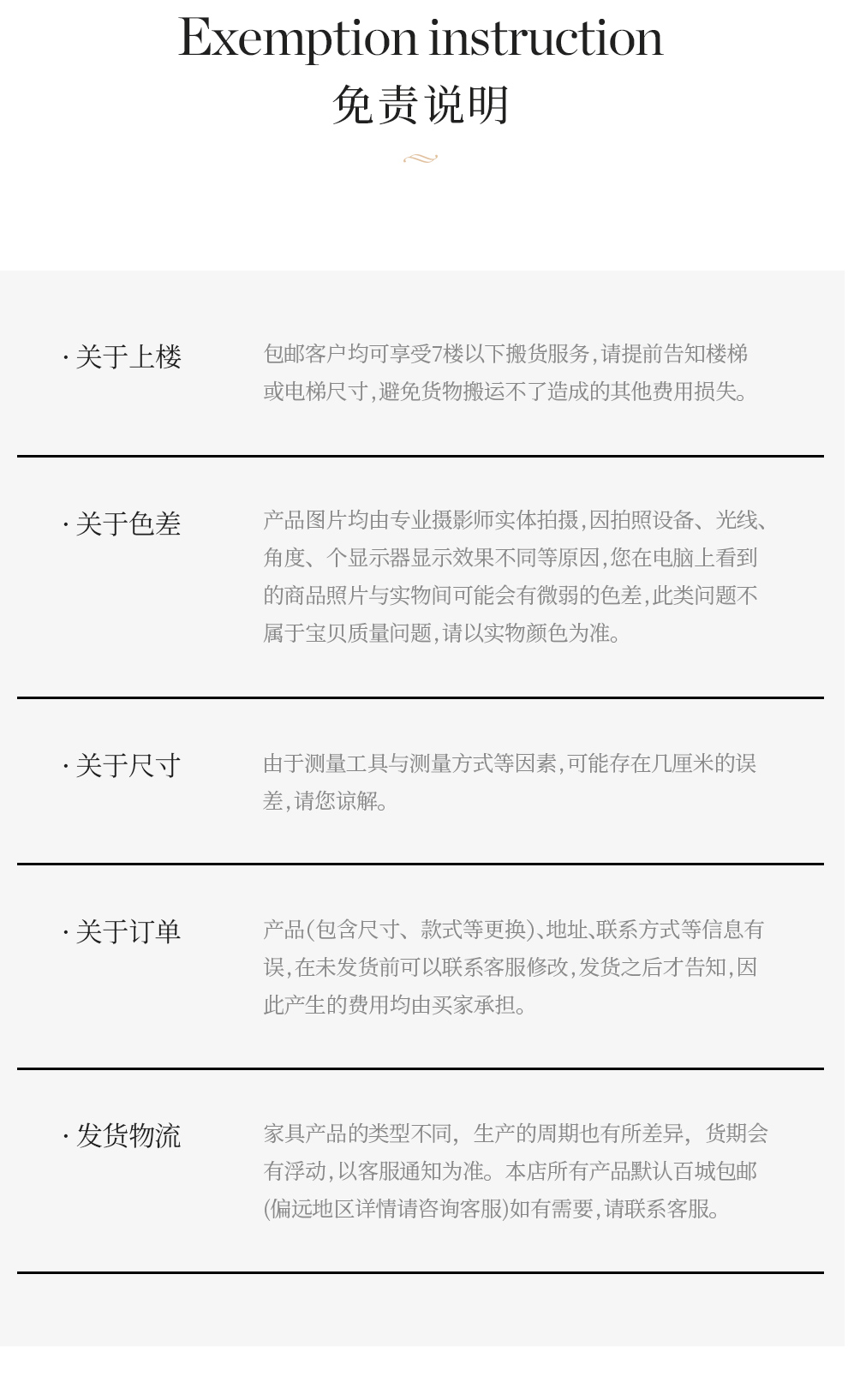 Exemption instruction
免责说明

· 关于上楼

包邮客户均可享受7楼以下搬货服务，请提前告知楼梯或电梯尺寸，避免货物搬运不了造成的其他费用损失。

· 关于色差

产品图片均由专业摄影师实体拍摄，因拍照设备、光线、角度、个显示器显示效果不同等原因，您在电脑上看到的商品照片与实物间可能会有微弱的色差，此类问题不属于宝贝质量问题，请以实物颜色为准。

· 关于尺寸

由于测量工具与测量方式等因素，可能存在几厘米的误差，请您谅解。

· 关于订单

产品(包含尺寸、款式等更换)、地址、联系方式等信息有误，在未发货前可以联系客服修改，发货之后才告知，因此产生的费用均由买家承担。

· 发货物流

家具产品的类型不同，生产的周期也有所差异，货期会有浮动，以客服通知为准。本店所有产品默认百城包邮(偏远地区详情请咨询客服)如有需要，请联系客服。